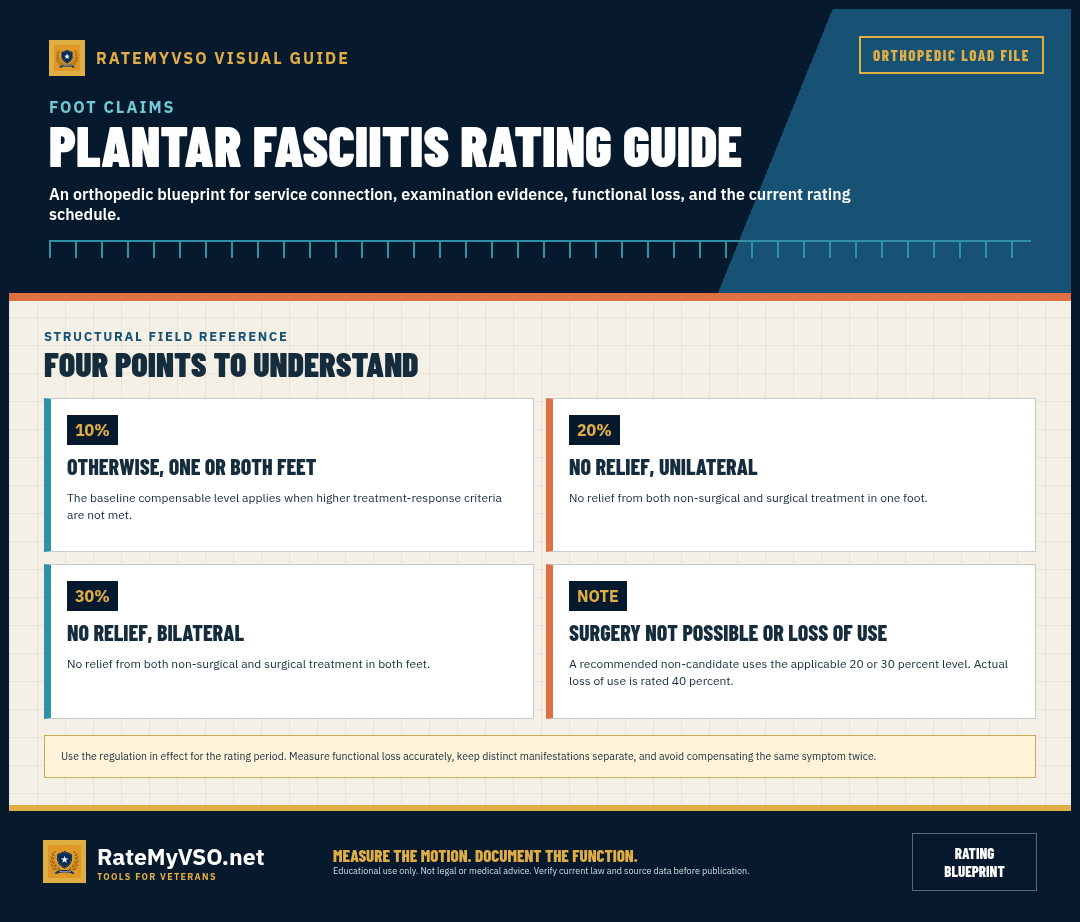 RATEMYVSO VISUAL GUIDE

ORTHOPEDIC LOAD FILE

FOOT CLAIMS

PLANTAR FASCIITIS RATING GUIDE

An orthopedic blueprint for service connection, examination evidence, functional loss, and the current rating schedule.

STRUCTURAL FIELD REFERENCE

FOUR POINTS TO UNDERSTAND

10%

OTHERWISE, ONE OR BOTH FEET

The baseline compensable level applies when higher treatment-response criteria are not met.

20%

NO RELIEF, UNILATERAL

No relief from both non-surgical and surgical treatment in one foot.

30%

NO RELIEF, BILATERAL

No relief from both non-surgical and surgical treatment in both feet.

NOTE

SURGERY NOT POSSIBLE OR LOSS OF USE

A recommended non-candidate uses the applicable 20 or 30 percent level. Actual loss of use is rated 40 percent.

Use the regulation in effect for the rating period. Measure functional loss accurately, keep distinct manifestations separate, and avoid compensating the same symptom twice.

RateMyVSO.net
TOOLS FOR VETERANS

MEASURE THE MOTION. DOCUMENT THE FUNCTION.
Educational use only. Not legal or medical advice. Verify current law and source data before publication.

RATING
BLUEPRINT